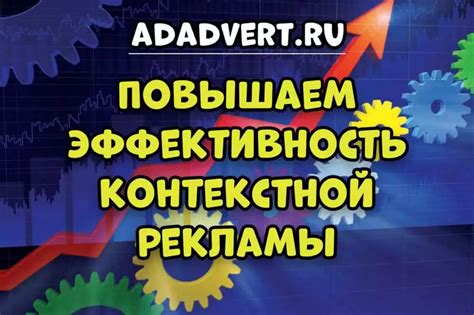 ADADVERT.RU

ПОВЫШАЕМ ЭФФЕКТИВНОСТЬ КОНТЕКСТНОЙ РЕКЛАМЫ